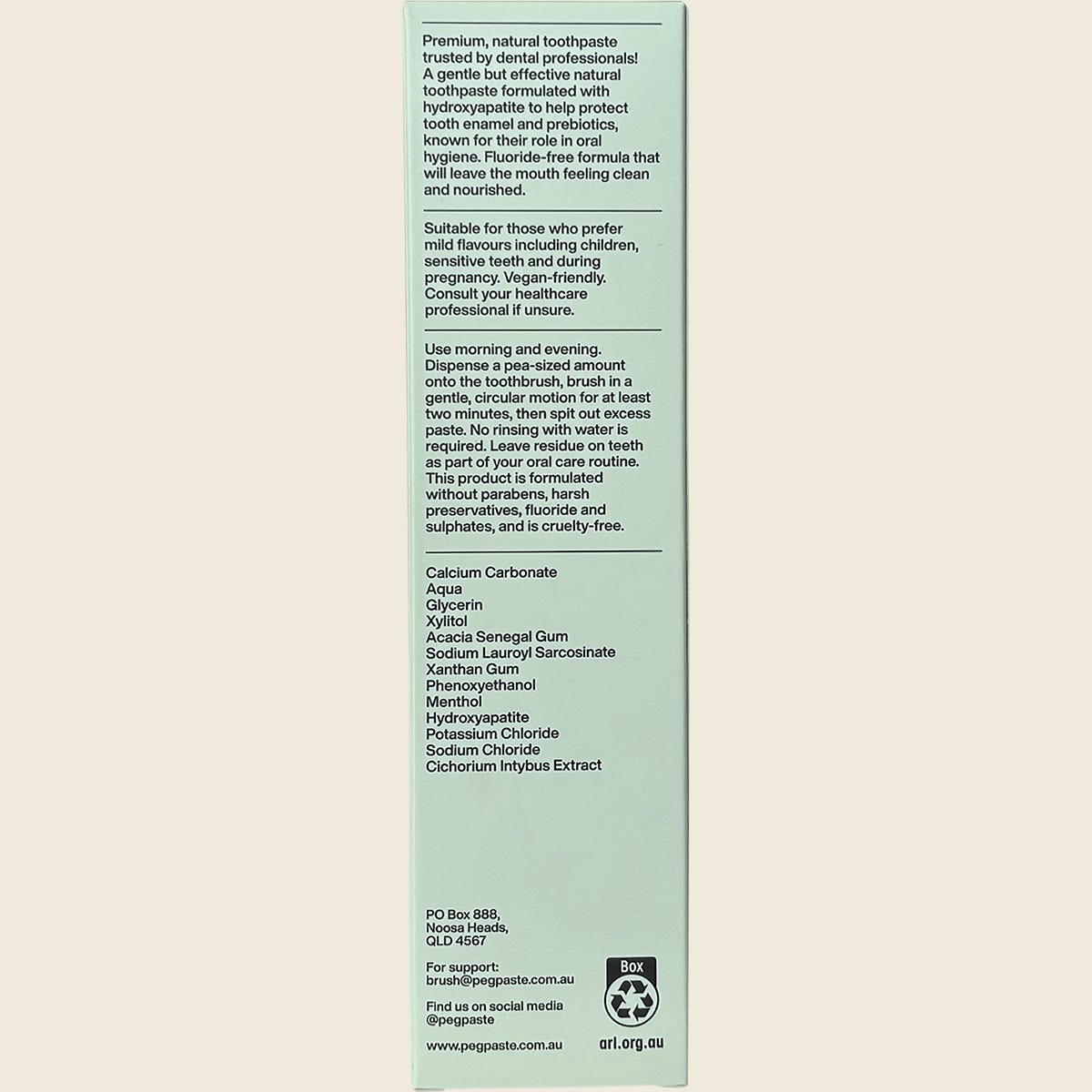 Premium, natural toothpaste trusted by dental professionals! A gentle but effective natural toothpaste formulated with hydroxyapatite to help protect tooth enamel and prebiotics, known for their role in oral hygiene. Fluoride-free formula that will leave the mouth feeling clean and nourished.

Suitable for those who prefer mild flavours including children, sensitive teeth and during pregnancy. Vegan-friendly. Consult your healthcare professional if unsure.

Use morning and evening. Dispense a pea-sized amount onto the toothbrush, brush in a gentle, circular motion for at least two minutes, then spit out excess paste. No rinsing with water is required. Leave residue on teeth as part of your oral care routine. This product is formulated without parabens, harsh preservatives, fluoride and sulphates, and is cruelty-free.

Calcium Carbonate
Aqua
Glycerin
Xylitol
Acacia Senegal Gum
Sodium Lauroyl Sarcosinate
Xanthan Gum
Phenoxyethanol
Menthol
Hydroxyapatite
Potassium Chloride
Sodium Chloride
Cichorium Intybus Extract

PO Box 888,
Noosa Heads,
QLD 4567

For support:
brush@pegpaste.com.au

Find us on social media
@pegpaste

www.pegpaste.com.au

Box

arl.org.au